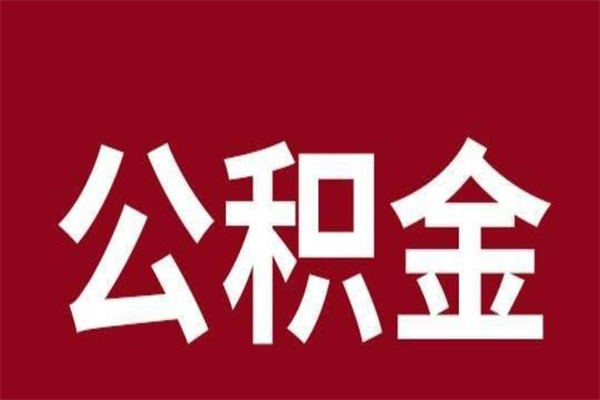 公积金